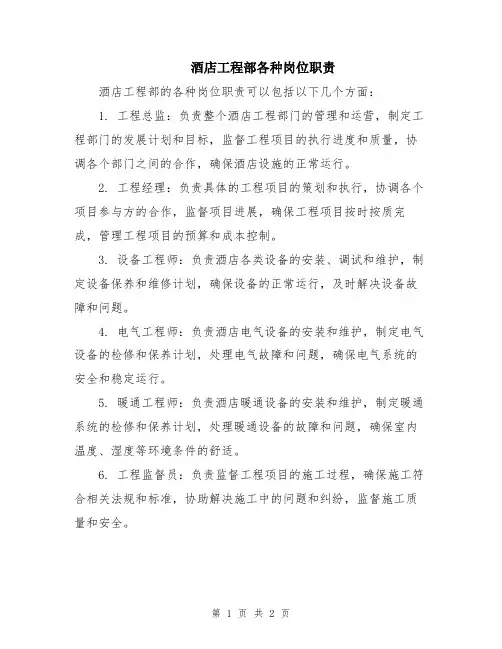 酒店工程部各种岗位职责

酒店工程部的各种岗位职责可以包括以下几个方面：

1. 工程总监：负责整个酒店工程部门的管理和运营，制定工程部门的发展计划和目标，监督工程项目的执行进度和质量，协调各个部门之间的合作，确保酒店设施的正常运行。

2. 工程经理：负责具体的工程项目的策划和执行，协调各个项目参与方的合作，监督项目进展，确保工程项目按时按质完成，管理工程项目的预算和成本控制。

3. 设备工程师：负责酒店各类设备的安装、调试和维护，制定设备保养和维修计划，确保设备的正常运行，及时解决设备故障和问题。

4. 电气工程师：负责酒店电气设备的安装和维护，制定电气设备的检修和保养计划，处理电气故障和问题，确保电气系统的安全和稳定运行。

5. 暖通工程师：负责酒店暖通设备的安装和维护，制定暖通系统的检修和保养计划，处理暖通设备的故障和问题，确保室内温度、湿度等环境条件的舒适。

6. 工程监督员：负责监督工程项目的施工过程，确保施工符合相关法规和标准，协助解决施工中的问题和纠纷，监督施工质量和安全。

第 1 页 共 2 页